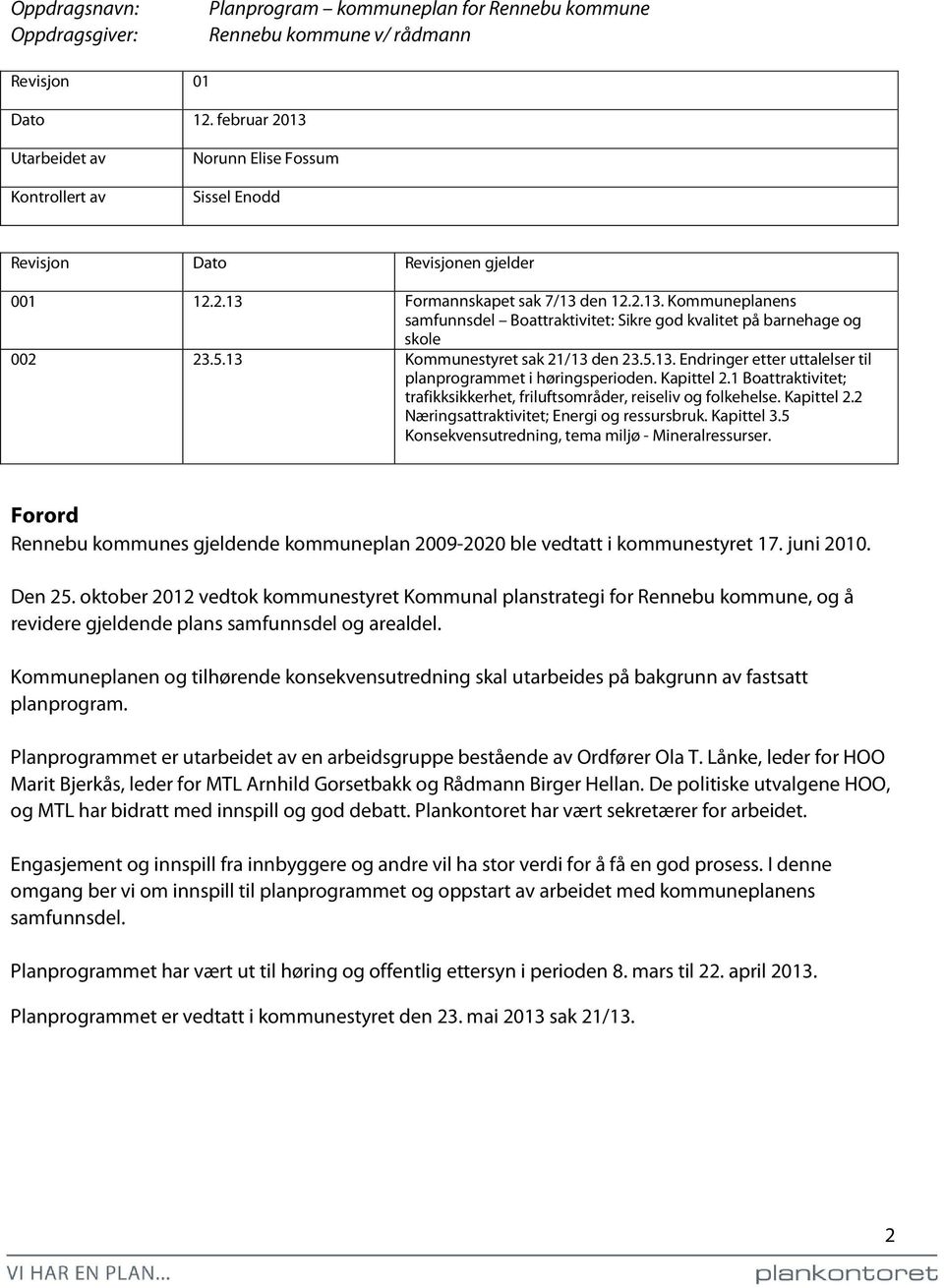 Oppdragsnavn: Planprogram – kommuneplan for Rennebu kommune
Oppdragsgiver: Rennebu kommune v/ rådmann

| Revisjon | 01 |
|---|---|
| Dato | 12. februar 2013 |
| Utarbeidet av | Norunn Elise Fossum |
| Kontrollert av | Sissel Enodd |

| Revisjon | Dato | Revisjonen gjelder |
|---|---|---|
| 001 | 12.2.13 | Formannskapet sak 7/13 den 12.2.13. Kommuneplanens samfunnsdel – Boattraktivitet: Sikre god kvalitet på barnehage og skole |
| 002 | 23.5.13 | Kommunestyret sak 21/13 den 23.5.13. Endringer etter uttalelser til planprogrammet i høringsperioden. Kapittel 2.1 Boattraktivitet; trafikksikkerhet, friluftsområder, reiseliv og folkehelse. Kapittel 2.2 Næringsattraktivitet; Energi og ressursbruk. Kapittel 3.5 Konsekvensutredning, tema miljø - Mineralressurser. |

Forord
Rennebu kommunes gjeldende kommuneplan 2009-2020 ble vedtatt i kommunestyret 17. juni 2010.

Den 25. oktober 2012 vedtok kommunestyret Kommunal planstrategi for Rennebu kommune, og å revidere gjeldende plans samfunnsdel og arealdel.

Kommuneplanen og tilhørende konsekvensutredning skal utarbeides på bakgrunn av fastsatt planprogram.

Planprogrammet er utarbeidet av en arbeidsgruppe bestående av Ordfører Ola T. Lånke, leder for HOO Marit Bjerkås, leder for MTL Arnhild Gorsetbakk og Rådmann Birger Hellan. De politiske utvalgene HOO, og MTL har bidratt med innspill og god debatt. Plankontoret har vært sekretærer for arbeidet.

Engasjement og innspill fra innbyggere og andre vil ha stor verdi for å få en god prosess. I denne omgang ber vi om innspill til planprogrammet og oppstart av arbeidet med kommuneplanens samfunnsdel.

Planprogrammet har vært ut til høring og offentlig ettersyn i perioden 8. mars til 22. april 2013.

Planprogrammet er vedtatt i kommunestyret den 23. mai 2013 sak 21/13.

2

VI HAR EN PLAN... plankontoret